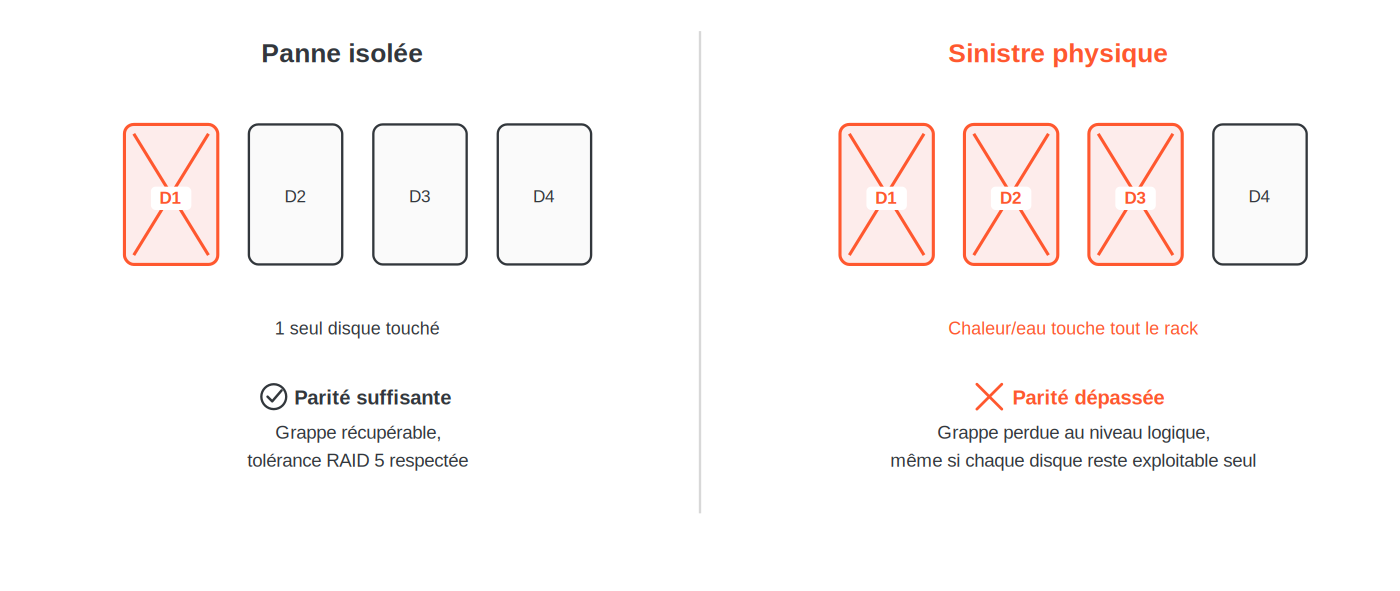 Panne isolée

D1 D2 D3 D4

1 seul disque touché

Parité suffisante

Grappe récupérable, tolérance RAID 5 respectée

Sinistre physique

D1 D2 D3 D4

Chaleur/eau touche tout le rack

Parité dépassée

Grappe perdue au niveau logique, même si chaque disque reste exploitable seul